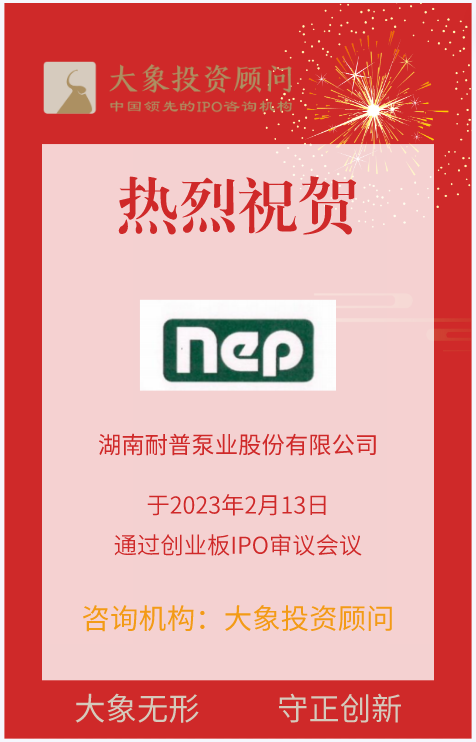 大象投资顾问
中国领先的IPO咨询机构

热烈祝贺

nep

湖南耐普泵业股份有限公司

于2023年2月13日
通过创业板IPO审议会议

咨询机构：大象投资顾问

大象无形　守正创新